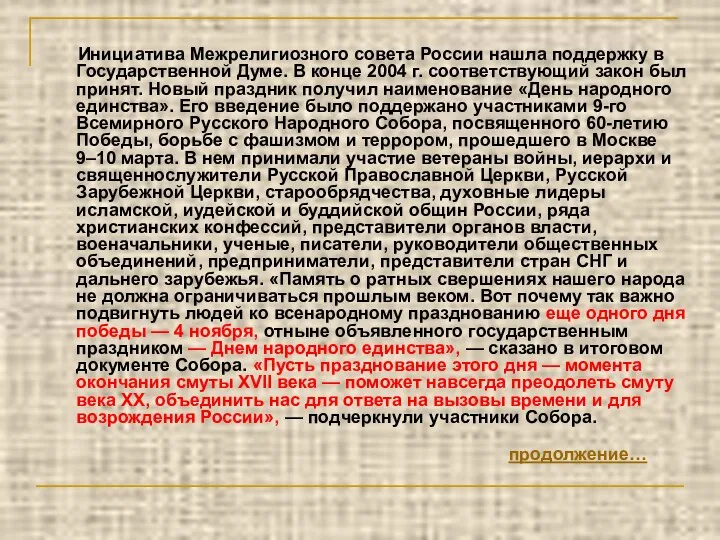 Инициатива Межрелигиозного совета России нашла поддержку в Государственной Думе. В конце 2004 г. соответствующий закон был принят. Новый праздник получил наименование «День народного единства». Его введение было поддержано участниками 9-го Всемирного Русского Народного Собора, посвященного 60-летию Победы, борьбе с фашизмом и террором, прошедшего в Москве 9–10 марта. В нем принимали участие ветераны войны, иерархи и священнослужители Русской Православной Церкви, Русской Зарубежной Церкви, старообрядчества, духовные лидеры исламской, иудейской и буддийской общин России, ряда христианских конфессий, представители органов власти, военачальники, ученые, писатели, руководители общественных объединений, предприниматели, представители стран СНГ и дальнего зарубежья. «Память о ратных свершениях нашего народа не должна ограничиваться прошлым веком. Вот почему так важно подвигнуть людей ко всенародному празднованию еще одного дня победы — 4 ноября, отныне объявленного государственным праздником — Днем народного единства», — сказано в итоговом документе Собора. «Пусть празднование этого дня — момента окончания смуты XVII века — поможет навсегда преодолеть смуту века XX, объединить нас для ответа на вызовы времени и для возрождения России», — подчеркнули участники Собора.

продолжение…